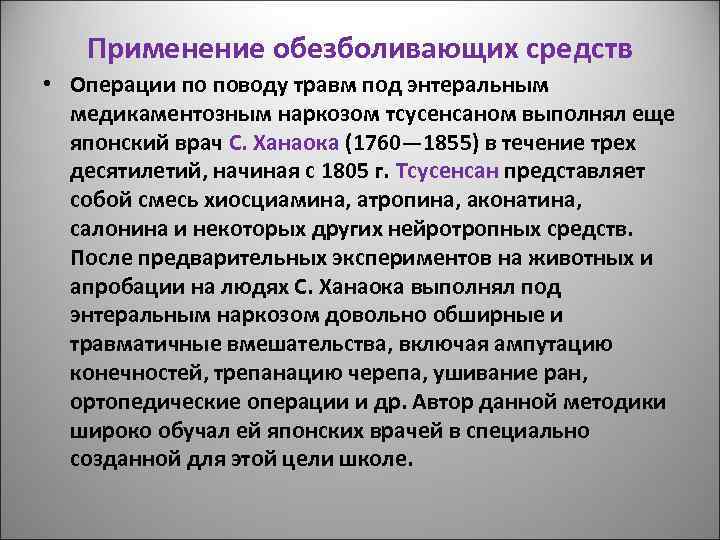 Применение обезболивающих средств

• Операции по поводу травм под энтеральным медикаментозным наркозом тсусенсаном выполнял еще японский врач С. Ханаока (1760—1855) в течение трех десятилетий, начиная с 1805 г. Тсусенсан представляет собой смесь хиосциамина, атропина, аконатина, салонина и некоторых других нейротропных средств. После предварительных экспериментов на животных и апробации на людях С. Ханаока выполнял под энтеральным наркозом довольно обширные и травматичные вмешательства, включая ампутацию конечностей, трепанацию черепа, ушивание ран, ортопедические операции и др. Автор данной методики широко обучал ей японских врачей в специально созданной для этой цели школе.